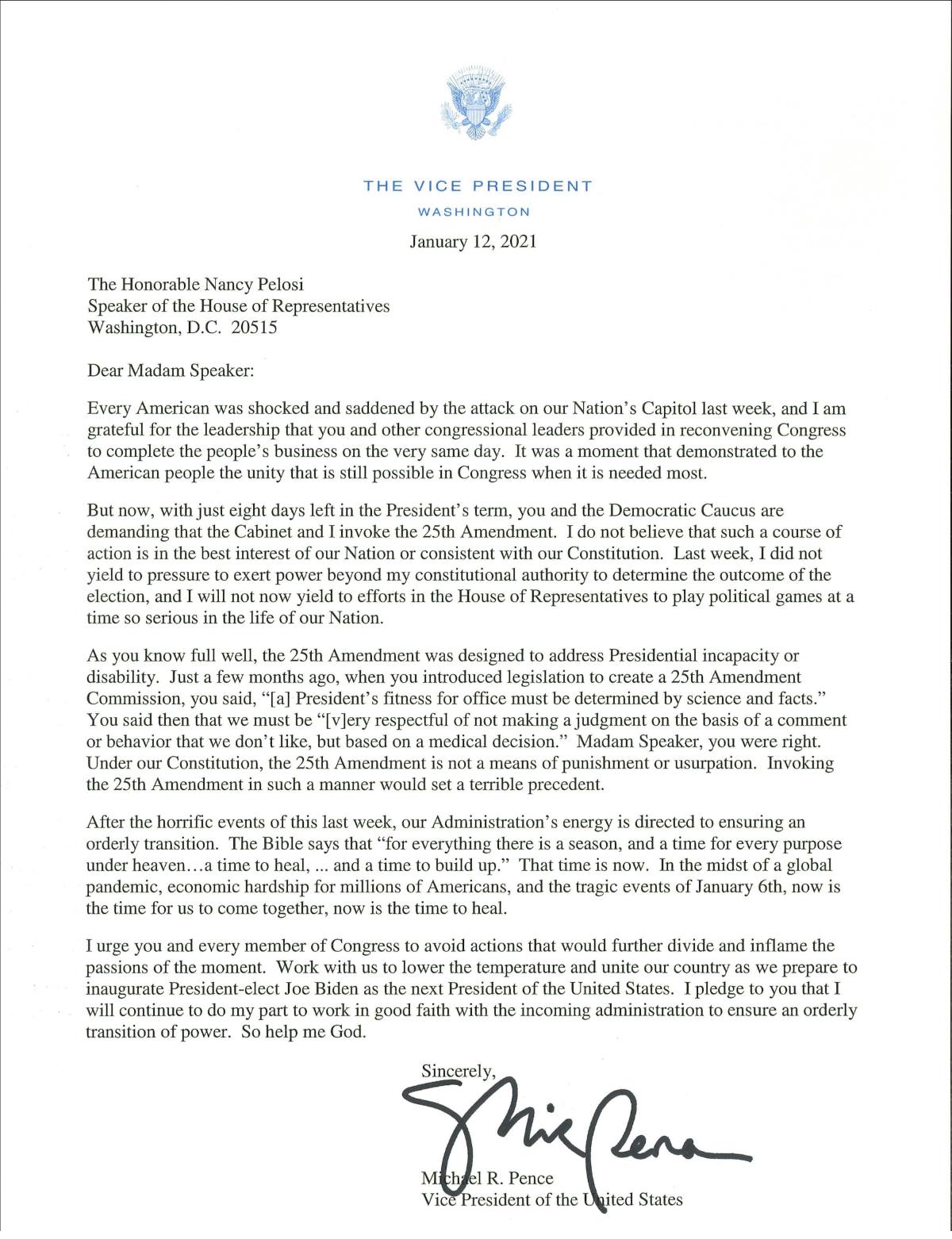 THE VICE PRESIDENT
WASHINGTON

January 12, 2021

The Honorable Nancy Pelosi
Speaker of the House of Representatives
Washington, D.C. 20515

Dear Madam Speaker:

Every American was shocked and saddened by the attack on our Nation's Capitol last week, and I am grateful for the leadership that you and other congressional leaders provided in reconvening Congress to complete the people's business on the very same day. It was a moment that demonstrated to the American people the unity that is still possible in Congress when it is needed most.

But now, with just eight days left in the President's term, you and the Democratic Caucus are demanding that the Cabinet and I invoke the 25th Amendment. I do not believe that such a course of action is in the best interest of our Nation or consistent with our Constitution. Last week, I did not yield to pressure to exert power beyond my constitutional authority to determine the outcome of the election, and I will not now yield to efforts in the House of Representatives to play political games at a time so serious in the life of our Nation.

As you know full well, the 25th Amendment was designed to address Presidential incapacity or disability. Just a few months ago, when you introduced legislation to create a 25th Amendment Commission, you said, "[a] President's fitness for office must be determined by science and facts." You said then that we must be "[v]ery respectful of not making a judgment on the basis of a comment or behavior that we don't like, but based on a medical decision." Madam Speaker, you were right. Under our Constitution, the 25th Amendment is not a means of punishment or usurpation. Invoking the 25th Amendment in such a manner would set a terrible precedent.

After the horrific events of this last week, our Administration's energy is directed to ensuring an orderly transition. The Bible says that "for everything there is a season, and a time for every purpose under heaven…a time to heal, ... and a time to build up." That time is now. In the midst of a global pandemic, economic hardship for millions of Americans, and the tragic events of January 6th, now is the time for us to come together, now is the time to heal.

I urge you and every member of Congress to avoid actions that would further divide and inflame the passions of the moment. Work with us to lower the temperature and unite our country as we prepare to inaugurate President-elect Joe Biden as the next President of the United States. I pledge to you that I will continue to do my part to work in good faith with the incoming administration to ensure an orderly transition of power. So help me God.

Sincerely,

Mike Pence

Michael R. Pence
Vice President of the United States